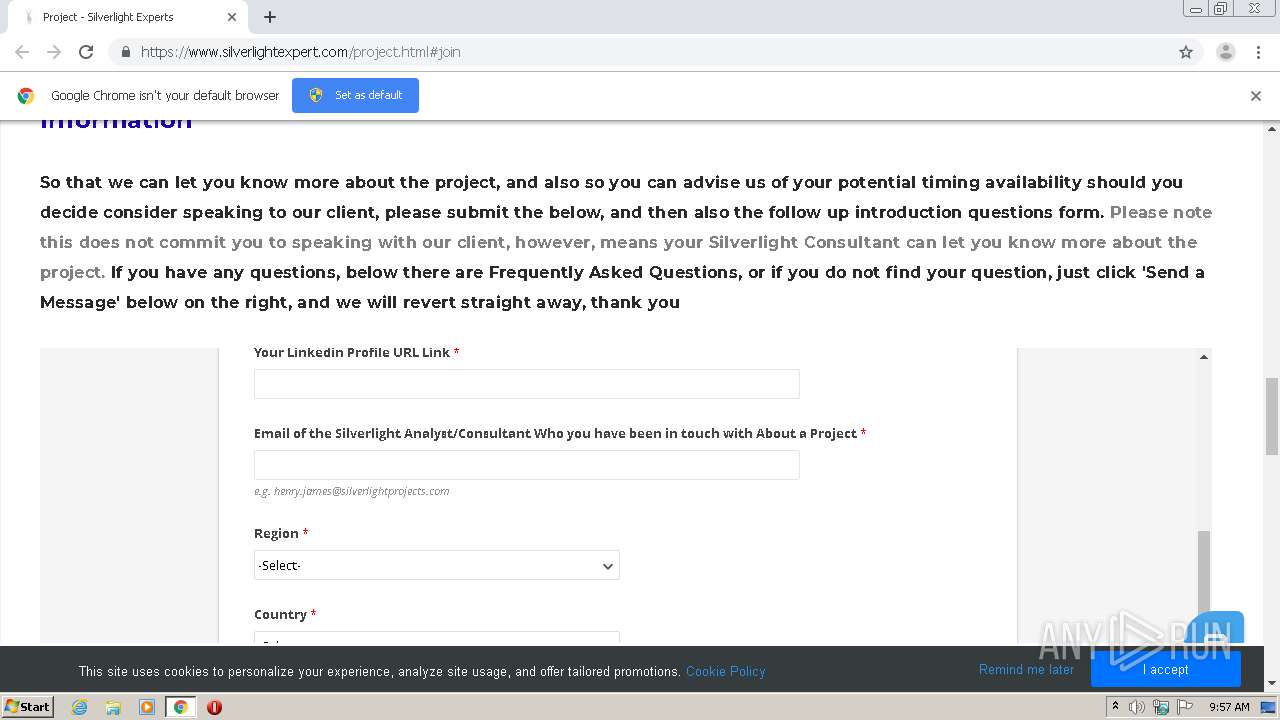 Project - Silverlight Experts

https://www.silverlightexpert.com/project.html#join

Google Chrome isn't your default browser

Set as default

Information

So that we can let you know more about the project, and also so you can advise us of your potential timing availability should you decide consider speaking to our client, please submit the below, and then also the follow up introduction questions form. Please note this does not commit you to speaking with our client, however, means your Silverlight Consultant can let you know more about the project. If you have any questions, below there are Frequently Asked Questions, or if you do not find your question, just click 'Send a Message' below on the right, and we will revert straight away, thank you

Your Linkedin Profile URL Link *

Email of the Silverlight Analyst/Consultant Who you have been in touch with About a Project *

e.g. henry.james@silverlightprojects.com

Region *

-Select-

Country *

This site uses cookies to personalize your experience, analyze site usage, and offer tailored promotions. Cookie Policy

Remind me later

I accept

ANY RUN

Start

9:57 AM